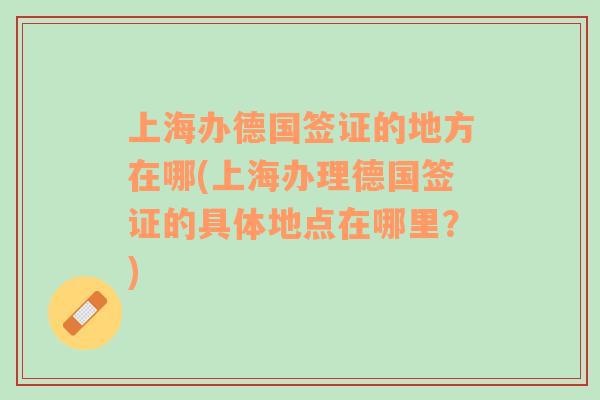 上海办德国签证的地方在哪(上海办理德国签证的具体地点在哪里?)